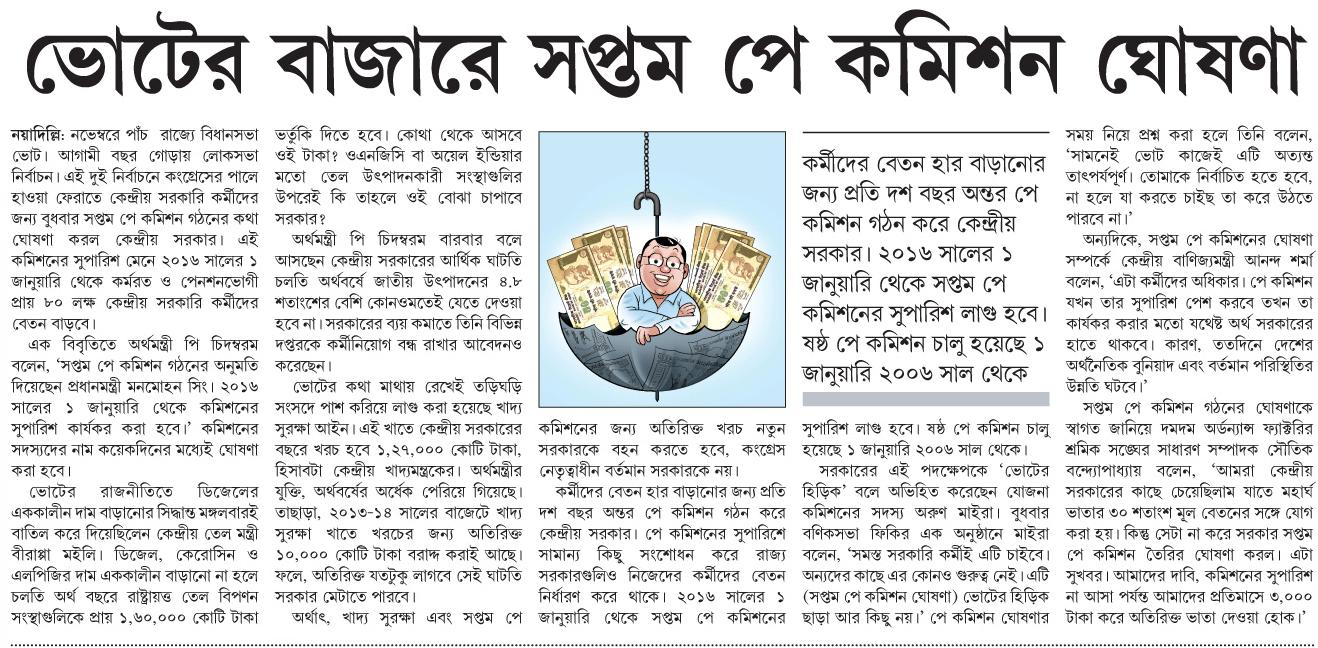 ভোটের বাজারে সপ্তম পে কমিশন ঘোষণা

নয়াদিল্লি: নভেম্বরে পাঁচ রাজ্যে বিধানসভা ভোট। আগামী বছর গোড়ায় লোকসভা নির্বাচন। এই দুই নির্বাচনে কংগ্রেসের পালে হাওয়া ফেরাতে কেন্দ্রীয় সরকারি কর্মীদের জন্য বুধবার সপ্তম পে কমিশন গঠনের কথা ঘোষণা করল কেন্দ্রীয় সরকার। এই কমিশনের সুপারিশ মেনে ২০১৬ সালের ১ জানুয়ারি থেকে কর্মরত ও পেনশনভোগী প্রায় ৮০ লক্ষ কেন্দ্রীয় সরকারি কর্মীদের বেতন বাড়বে।

এক বিবৃতিতে অর্থমন্ত্রী পি চিদম্বরম বলেন, 'সপ্তম পে কমিশন গঠনের অনুমতি দিয়েছেন প্রধানমন্ত্রী মনমোহন সিং। ২০১৬ সালের ১ জানুয়ারি থেকে কমিশনের সুপারিশ কার্যকর করা হবে।' কমিশনের সদস্যদের নাম কয়েকদিনের মধ্যেই ঘোষণা করা হবে।

ভোটের রাজনীতিতে ডিজেলের এককালীন দাম বাড়ানোর সিদ্ধান্ত মঙ্গলবারই বাতিল করে দিয়েছিলেন কেন্দ্রীয় তেল মন্ত্রী বীরাপ্পা মইলি। ডিজেল, কেরোসিন ও এলপিজির দাম এককালীন বাড়ানো না হলে চলতি অর্থ বছরে রাষ্ট্রায়ত্ত তেল বিপণন সংস্থাগুলিকে প্রায় ১,৬০,০০০ কোটি টাকা ভর্তুকি দিতে হবে। কোথা থেকে আসবে ওই টাকা? ওএনজিসি বা অয়েল ইন্ডিয়ার মতো তেল উৎপাদনকারী সংস্থাগুলির উপরেই কি তাহলে ওই বোঝা চাপাবে সরকার?

অর্থমন্ত্রী পি চিদম্বরম বারবার বলে আসছেন কেন্দ্রীয় সরকারের আর্থিক ঘাটতি চলতি অর্থবর্ষে জাতীয় উৎপাদনের ৪.৮ শতাংশের বেশি কোনওমতেই যেতে দেওয়া হবে না। সরকারের ব্যয় কমাতে তিনি বিভিন্ন দপ্তরকে কর্মীনিয়োগ বন্ধ রাখার আবেদনও করেছেন।

ভোটের কথা মাথায় রেখেই তড়িঘড়ি সংসদে পাশ করিয়ে লাগু করা হয়েছে খাদ্য সুরক্ষা আইন। এই খাতে কেন্দ্রীয় সরকারের বছরে খরচ হবে ১,২৭,০০০ কোটি টাকা, হিসাবটা কেন্দ্রীয় খাদ্যমন্ত্রকের। অর্থমন্ত্রীর যুক্তি, অর্থবর্ষের অর্ধেক পেরিয়ে গিয়েছে। তাছাড়া, ২০১৩-১৪ সালের বাজেটে খাদ্য সুরক্ষা খাতে খরচের জন্য অতিরিক্ত ১০,০০০ কোটি টাকা বরাদ্দ করাই আছে। ফলে, অতিরিক্ত যতটুকু লাগবে সেই ঘাটতি সরকার মেটাতে পারবে।

অর্থাৎ, খাদ্য সুরক্ষা এবং সপ্তম পে কমিশনের জন্য অতিরিক্ত খরচ নতুন সরকারকে বহন করতে হবে, কংগ্রেস নেতৃত্বাধীন বর্তমান সরকারকে নয়।

কর্মীদের বেতন হার বাড়ানোর জন্য প্রতি দশ বছর অন্তর পে কমিশন গঠন করে কেন্দ্রীয় সরকার। পে কমিশনের সুপারিশে সামান্য কিছু সংশোধন করে রাজ্য সরকারগুলিও নিজেদের কর্মীদের বেতন নির্ধারণ করে থাকে। ২০১৬ সালের ১ জানুয়ারি থেকে সপ্তম পে কমিশনের সুপারিশ লাগু হবে। ষষ্ঠ পে কমিশন চালু হয়েছে ১ জানুয়ারি ২০০৬ সাল থেকে।

কর্মীদের বেতন হার বাড়ানোর জন্য প্রতি দশ বছর অন্তর পে কমিশন গঠন করে কেন্দ্রীয় সরকার। ২০১৬ সালের ১ জানুয়ারি থেকে সপ্তম পে কমিশনের সুপারিশ লাগু হবে। ষষ্ঠ পে কমিশন চালু হয়েছে ১ জানুয়ারি ২০০৬ সাল থেকে

সরকারের এই পদক্ষেপকে 'ভোটের হিড়িক' বলে অভিহিত করেছেন যোজনা কমিশনের সদস্য অরুণ মাইরা। বুধবার বণিকসভা ফিকির এক অনুষ্ঠানে মাইরা বলেন, 'সমস্ত সরকারি কর্মীই এটি চাইবে। অন্যদের কাছে এর কোনও গুরুত্ব নেই। এটি (সপ্তম পে কমিশন ঘোষণা) ভোটের হিড়িক ছাড়া আর কিছু নয়।' পে কমিশন ঘোষণার সময় নিয়ে প্রশ্ন করা হলে তিনি বলেন, 'সামনেই ভোট কাজেই এটি অত্যন্ত তাৎপর্যপূর্ণ। তোমাকে নির্বাচিত হতে হবে, না হলে যা করতে চাইছ তা করে উঠতে পারবে না।'

অন্যদিকে, সপ্তম পে কমিশনের ঘোষণা সম্পর্কে কেন্দ্রীয় বাণিজ্যমন্ত্রী আনন্দ শর্মা বলেন, 'এটা কর্মীদের অধিকার। পে কমিশন যখন তার সুপারিশ পেশ করবে তখন তা কার্যকর করার মতো যথেষ্ট অর্থ সরকারের হাতে থাকবে। কারণ, ততদিনে দেশের অর্থনৈতিক বুনিয়াদ এবং বর্তমান পরিস্থিতির উন্নতি ঘটবে।'

সপ্তম পে কমিশন গঠনের ঘোষণাকে স্বাগত জানিয়ে দমদম অর্ডন্যান্স ফ্যাক্টরির শ্রমিক সঙ্ঘের সাধারণ সম্পাদক সৌতিক বন্দ্যোপাধ্যায় বলেন, 'আমরা কেন্দ্রীয় সরকারের কাছে চেয়েছিলাম যাতে মহার্ঘ ভাতার ৩০ শতাংশ মূল বেতনের সঙ্গে যোগ করা হয়। কিন্তু সেটা না করে সরকার সপ্তম পে কমিশন তৈরির ঘোষণা করল। এটা সুখবর। আমাদের দাবি, কমিশনের সুপারিশ না আসা পর্যন্ত আমাদের প্রতিমাসে ৩,০০০ টাকা করে অতিরিক্ত ভাতা দেওয়া হোক।'